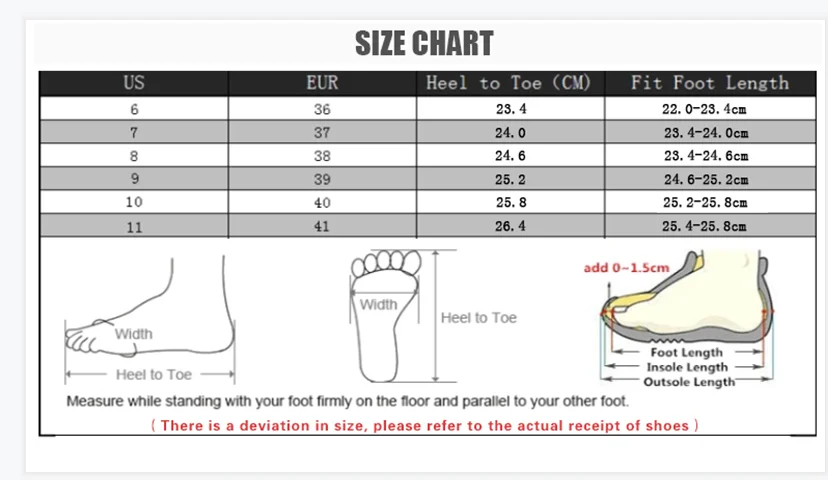 SIZE CHART

| US | EUR | Heel to Toe (CM) | Fit Foot Length |
|---|---|---|---|
| 6 | 36 | 23.4 | 22.0-23.4cm |
| 7 | 37 | 24.0 | 23.4-24.0cm |
| 8 | 38 | 24.6 | 23.4-24.6cm |
| 9 | 39 | 25.2 | 24.6-25.2cm |
| 10 | 40 | 25.8 | 25.2-25.8cm |
| 11 | 41 | 26.4 | 25.4-25.8cm |

Width

Heel to Toe

Width

Heel to Toe

add 0~1.5cm

Foot Length

Insole Length

Outsole Length

Measure while standing with your foot firmly on the floor and parallel to your other foot.

( There is a deviation in size, please refer to the actual receipt of shoes )